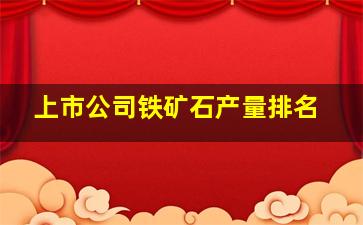 上市公司铁矿石产量排名